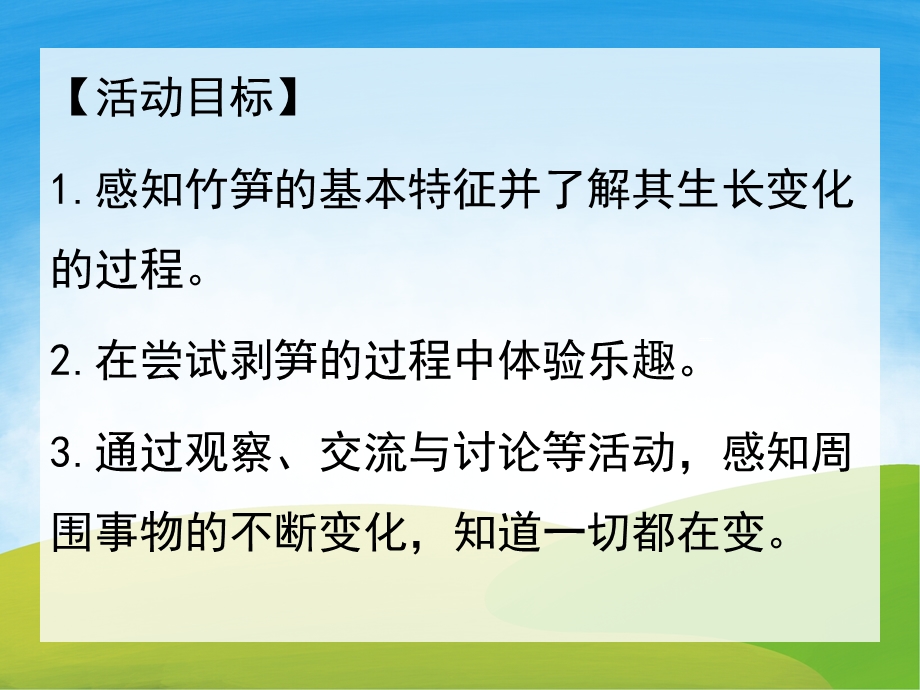 【活动目标】

1. 感知竹笋的基本特征并了解其生长变化的过程。

2. 在尝试剥笋的过程中体验乐趣。

3. 通过观察、交流与讨论等活动，感知周围事物的不断变化，知道一切都在变。